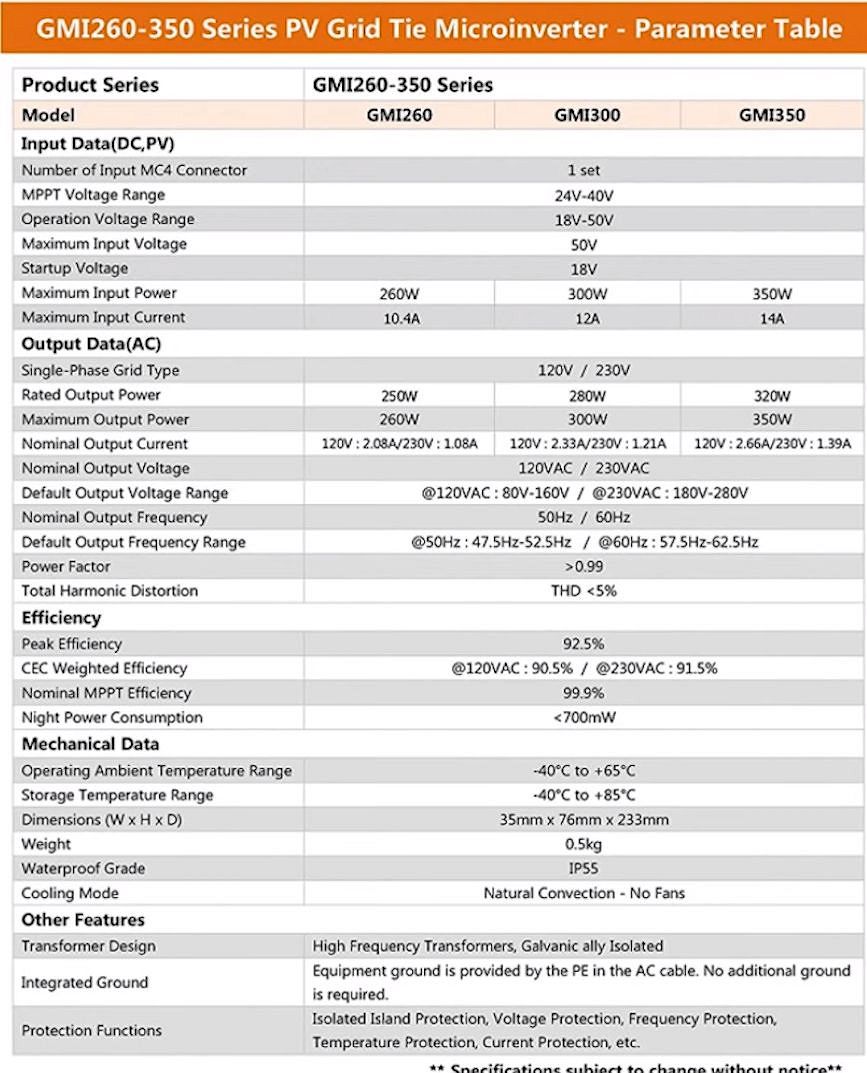 GMI260-350 Series PV Grid Tie Microinverter - Parameter Table

| Product Series | GMI260-350 Series | | |
|---|---|---|---|
| Model | GMI260 | GMI300 | GMI350 |
| Input Data(DC,PV) | | | |
| Number of Input MC4 Connector | 1 set | | |
| MPPT Voltage Range | 24V-40V | | |
| Operation Voltage Range | 18V-50V | | |
| Maximum Input Voltage | 50V | | |
| Startup Voltage | 18V | | |
| Maximum Input Power | 260W | 300W | 350W |
| Maximum Input Current | 10.4A | 12A | 14A |
| Output Data(AC) | | | |
| Single-Phase Grid Type | 120V / 230V | | |
| Rated Output Power | 250W | 280W | 320W |
| Maximum Output Power | 260W | 300W | 350W |
| Nominal Output Current | 120V : 2.08A/230V : 1.08A | 120V : 2.33A/230V : 1.21A | 120V : 2.66A/230V : 1.39A |
| Nominal Output Voltage | 120VAC / 230VAC | | |
| Default Output Voltage Range | @120VAC : 80V-160V / @230VAC : 180V-280V | | |
| Nominal Output Frequency | 50Hz / 60Hz | | |
| Default Output Frequency Range | @50Hz : 47.5Hz-52.5Hz / @60Hz : 57.5Hz-62.5Hz | | |
| Power Factor | >0.99 | | |
| Total Harmonic Distortion | THD <5% | | |
| Efficiency | | | |
| Peak Efficiency | 92.5% | | |
| CEC Weighted Efficiency | @120VAC : 90.5% / @230VAC : 91.5% | | |
| Nominal MPPT Efficiency | 99.9% | | |
| Night Power Consumption | <700mW | | |
| Mechanical Data | | | |
| Operating Ambient Temperature Range | -40°C to +65°C | | |
| Storage Temperature Range | -40°C to +85°C | | |
| Dimensions (W x H x D) | 35mm x 76mm x 233mm | | |
| Weight | 0.5kg | | |
| Waterproof Grade | IP55 | | |
| Cooling Mode | Natural Convection - No Fans | | |
| Other Features | | | |
| Transformer Design | High Frequency Transformers, Galvanic ally Isolated | | |
| Integrated Ground | Equipment ground is provided by the PE in the AC cable. No additional ground is required. | | |
| Protection Functions | Isolated Island Protection, Voltage Protection, Frequency Protection, Temperature Protection, Current Protection, etc. | | |

** Specifications subject to change without notice**